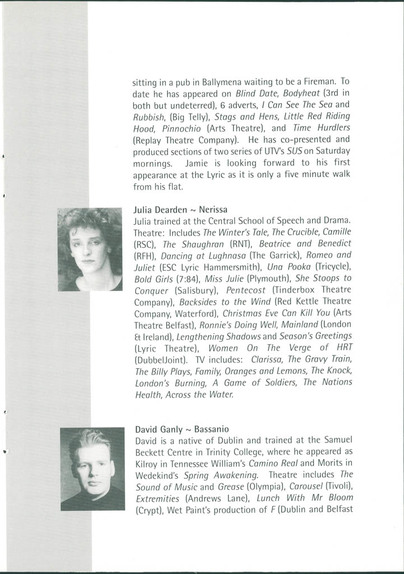 sitting in a pub in Ballymena waiting to be a Fireman. To date he has appeared on Blind Date, Bodyheat (3rd in both but undeterred), 6 adverts, I Can See The Sea and Rubbish, (Big Telly), Stags and Hens, Little Red Riding Hood, Pinnochio (Arts Theatre), and Time Hurdlers (Replay Theatre Company). He has co-presented and produced sections of two series of UTV's SUS on Saturday mornings. Jamie is looking forward to his first appearance at the Lyric as it is only a five minute walk from his flat.

Julia Dearden ~ Nerissa
Julia trained at the Central School of Speech and Drama. Theatre: Includes The Winter's Tale, The Crucible, Camille (RSC), The Shaughran (RNT), Beatrice and Benedict (RFH), Dancing at Lughnasa (The Garrick), Romeo and Juliet (ESC Lyric Hammersmith), Una Pooka (Tricycle), Bold Girls (7:84), Miss Julie (Plymouth), She Stoops to Conquer (Salisbury), Pentecost (Tinderbox Theatre Company), Backsides to the Wind (Red Kettle Theatre Company, Waterford), Christmas Eve Can Kill You (Arts Theatre Belfast), Ronnie's Doing Well, Mainland (London & Ireland), Lengthening Shadows and Season's Greetings (Lyric Theatre), Women On The Verge of HRT (DubbelJoint). TV includes: Clarissa, The Gravy Train, The Billy Plays, Family, Oranges and Lemons, The Knock, London's Burning, A Game of Soldiers, The Nations Health, Across the Water.

David Ganly ~ Bassanio
David is a native of Dublin and trained at the Samuel Beckett Centre in Trinity College, where he appeared as Kilroy in Tennessee William's Camino Real and Morits in Wedekind's Spring Awakening. Theatre includes The Sound of Music and Grease (Olympia), Carousel (Tivoli), Extremities (Andrews Lane), Lunch With Mr Bloom (Crypt), Wet Paint's production of F (Dublin and Belfast